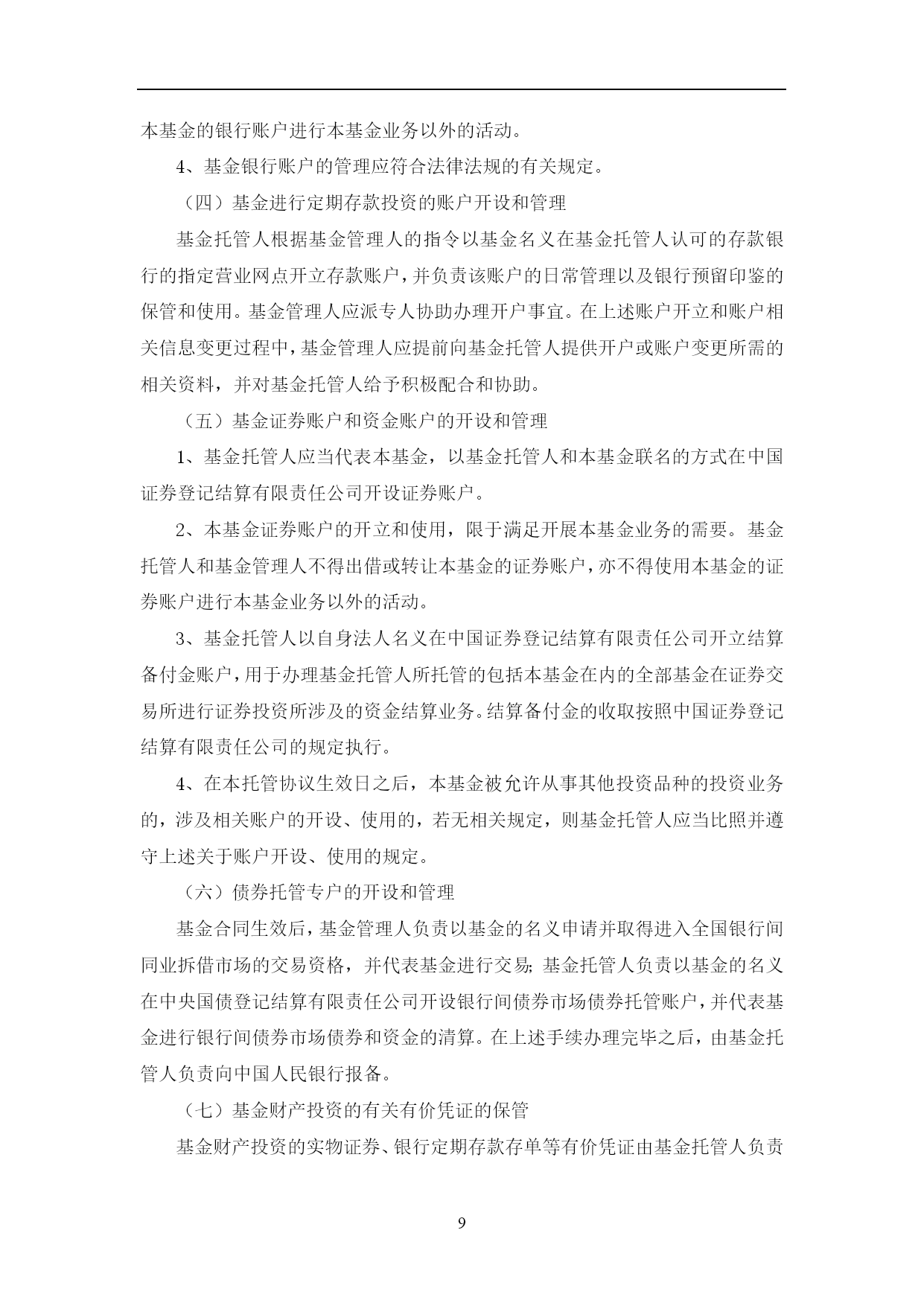 本基金的银行账户进行本基金业务以外的活动。

4、基金银行账户的管理应符合法律法规的有关规定。

（四）基金进行定期存款投资的账户开设和管理

基金托管人根据基金管理人的指令以基金名义在基金托管人认可的存款银行的指定营业网点开立存款账户，并负责该账户的日常管理以及银行预留印鉴的保管和使用。基金管理人应派专人协助办理开户事宜。在上述账户开立和账户相关信息变更过程中，基金管理人应提前向基金托管人提供开户或账户变更所需的相关资料，并对基金托管人给予积极配合和协助。

（五）基金证券账户和资金账户的开设和管理

1、基金托管人应当代表本基金，以基金托管人和本基金联名的方式在中国证券登记结算有限责任公司开设证券账户。

2、本基金证券账户的开立和使用，限于满足开展本基金业务的需要。基金托管人和基金管理人不得出借或转让本基金的证券账户，亦不得使用本基金的证券账户进行本基金业务以外的活动。

3、基金托管人以自身法人名义在中国证券登记结算有限责任公司开立结算备付金账户，用于办理基金托管人所托管的包括本基金在内的全部基金在证券交易所进行证券投资所涉及的资金结算业务。结算备付金的收取按照中国证券登记结算有限责任公司的规定执行。

4、在本托管协议生效日之后，本基金被允许从事其他投资品种的投资业务的，涉及相关账户的开设、使用的，若无相关规定，则基金托管人应当比照并遵守上述关于账户开设、使用的规定。

（六）债券托管专户的开设和管理

基金合同生效后，基金管理人负责以基金的名义申请并取得进入全国银行间同业拆借市场的交易资格，并代表基金进行交易；基金托管人负责以基金的名义在中央国债登记结算有限责任公司开设银行间债券市场债券托管账户，并代表基金进行银行间债券市场债券和资金的清算。在上述手续办理完毕之后，由基金托管人负责向中国人民银行报备。

（七）基金财产投资的有关有价凭证的保管

基金财产投资的实物证券、银行定期存款存单等有价凭证由基金托管人负责

9